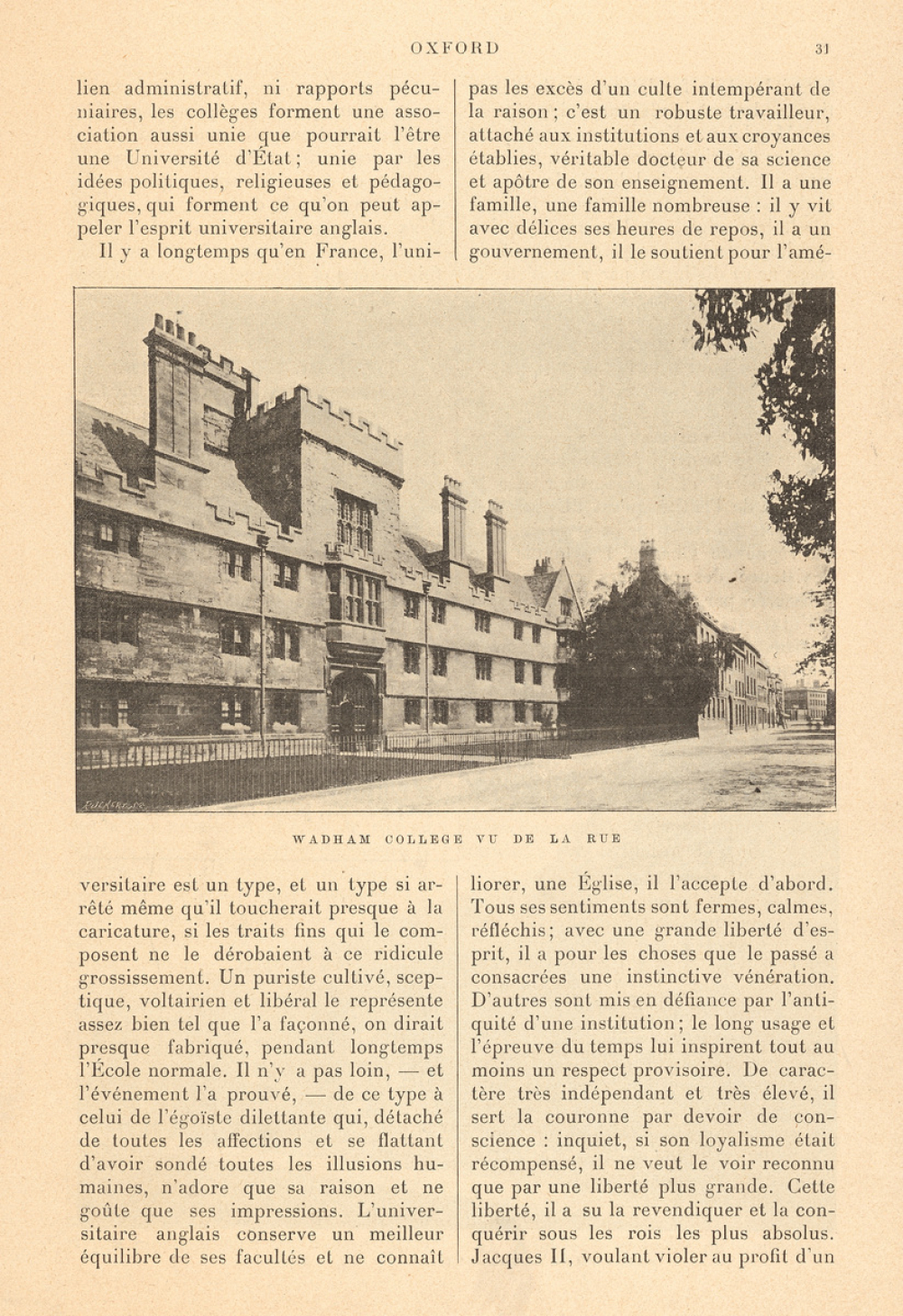 OXFORD

31

lien administratif, ni rapports pécuniaires, les collèges forment une association aussi unie que pourrait l'être une Université d'État; unie par les idées politiques, religieuses et pédagogiques, qui forment ce qu'on peut appeler l'esprit universitaire anglais.

Il y a longtemps qu'en France, l'universitaire est un type, et un type si arrêté même qu'il toucherait presque à la caricature, si les traits fins qui le composent ne le dérobaient à ce ridicule grossissement. Un puriste cultivé, sceptique, voltairien et libéral le représente assez bien tel que l'a façonné, on dirait presque fabriqué, pendant longtemps l'École normale. Il n'y a pas loin, — et l'événement l'a prouvé, — de ce type à celui de l'égoïste dilettante qui, détaché de toutes les affections et se flattant d'avoir sondé toutes les illusions humaines, n'adore que sa raison et ne goûte que ses impressions. L'universitaire anglais conserve un meilleur équilibre de ses facultés et ne connaît pas les excès d'un culte intempérant de la raison; c'est un robuste travailleur, attaché aux institutions et aux croyances établies, véritable docteur de sa science et apôtre de son enseignement. Il a une famille, une famille nombreuse : il y vit avec délices ses heures de repos, il a un gouvernement, il le soutient pour l'améliorer, une Église, il l'accepte d'abord. Tous ses sentiments sont fermes, calmes, réfléchis; avec une grande liberté d'esprit, il a pour les choses que le passé a consacrées une instinctive vénération. D'autres sont mis en défiance par l'antiquité d'une institution; le long usage et l'épreuve du temps lui inspirent tout au moins un respect provisoire. De caractère très indépendant et très élevé, il sert la couronne par devoir de conscience : inquiet, si son loyalisme était récompensé, il ne veut le voir reconnu que par une liberté plus grande. Cette liberté, il a su la revendiquer et la conquérir sous les rois les plus absolus. Jacques II, voulant violer au profit d'un

WADHAM COLLEGE VU DE LA RUE